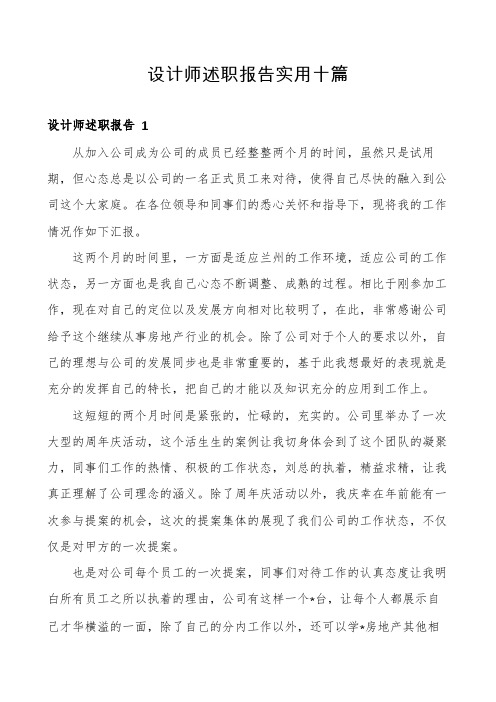 设计师述职报告实用十篇

设计师述职报告 1

从加入公司成为公司的成员已经整整两个月的时间，虽然只是试用期，但心态总是以公司的一名正式员工来对待，使得自己尽快的融入到公司这个大家庭。在各位领导和同事们的悉心关怀和指导下，现将我的工作情况作如下汇报。

这两个月的时间里，一方面是适应兰州的工作环境，适应公司的工作状态，另一方面也是我自己心态不断调整、成熟的过程。相比于刚参加工作，现在对自己的定位以及发展方向相对比较明了，在此，非常感谢公司给予这个继续从事房地产行业的机会。除了公司对于个人的要求以外，自己的理想与公司的发展同步也是非常重要的，基于此我想最好的表现就是充分的发挥自己的特长，把自己的才能以及知识充分的应用到工作上。

这短短的两个月时间是紧张的，忙碌的，充实的。公司里举办了一次大型的周年庆活动，这个活生生的案例让我切身体会到了这个团队的凝聚力，同事们工作的热情、积极的工作状态，刘总的执着，精益求精，让我真正理解了公司理念的涵义。除了周年庆活动以外，我庆幸在年前能有一次参与提案的机会，这次的提案集体的展现了我们公司的工作状态，不仅仅是对甲方的一次提案。

也是对公司每个员工的一次提案，同事们对待工作的认真态度让我明白所有员工之所以执着的理由，公司有这样一个*台，让每个人都展示自己才华横溢的一面，除了自己的分内工作以外，还可以学*房地产其他相